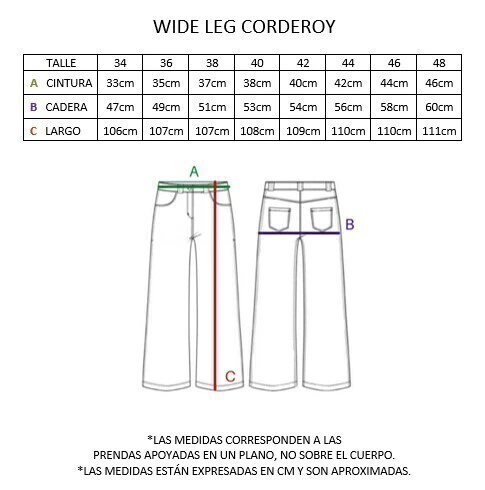 WIDE LEG CORDEROY

| TALLE | 34 | 36 | 38 | 40 | 42 | 44 | 46 | 48 |
|---|---|---|---|---|---|---|---|---|
| A CINTURA | 33cm | 35cm | 37cm | 38cm | 40cm | 42cm | 44cm | 46cm |
| B CADERA | 47cm | 49cm | 51cm | 53cm | 54cm | 56cm | 58cm | 60cm |
| C LARGO | 106cm | 107cm | 107cm | 108cm | 109cm | 110cm | 110cm | 111cm |

A

B

C

*LAS MEDIDAS CORRESPONDEN A LAS PRENDAS APOYADAS EN UN PLANO, NO SOBRE EL CUERPO.
*LAS MEDIDAS ESTÁN EXPRESADAS EN CM Y SON APROXIMADAS.